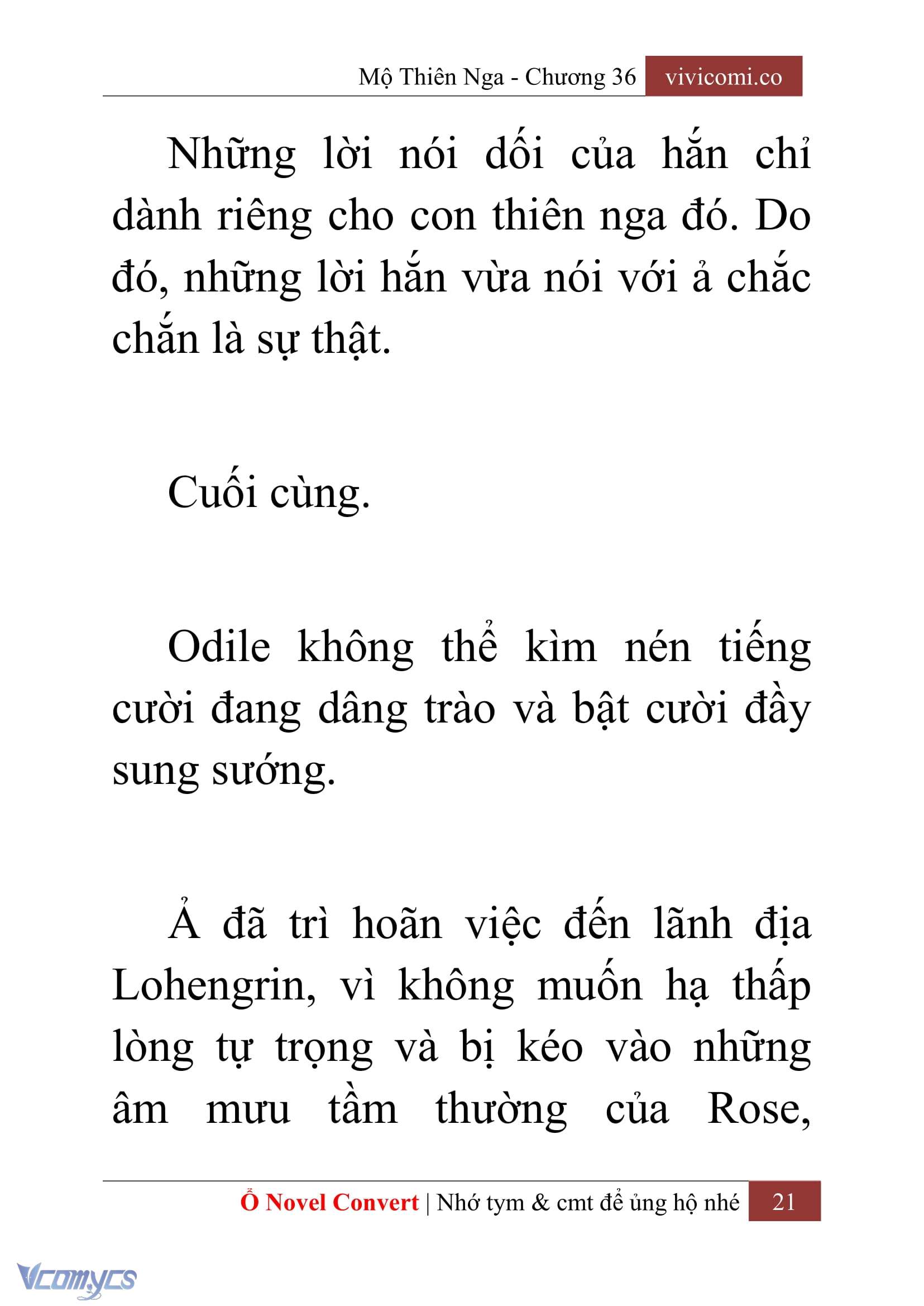 Mộ Thiên Nga - Chương 36 vivicomi.co

Những lời nói dối của hắn chỉ dành riêng cho con thiên nga đó. Do đó, những lời hắn vừa nói với ả chắc chắn là sự thật.

Cuối cùng.

Odile không thể kìm nén tiếng cười đang dâng trào và bật cười đầy sung sướng.

Ả đã trì hoãn việc đến lãnh địa Lohengrin, vì không muốn hạ thấp lòng tự trọng và bị kéo vào những âm mưu tầm thường của Rose,

Ổ Novel Convert | Nhớ tym & cmt để ủng hộ nhé 21

Vcomycs